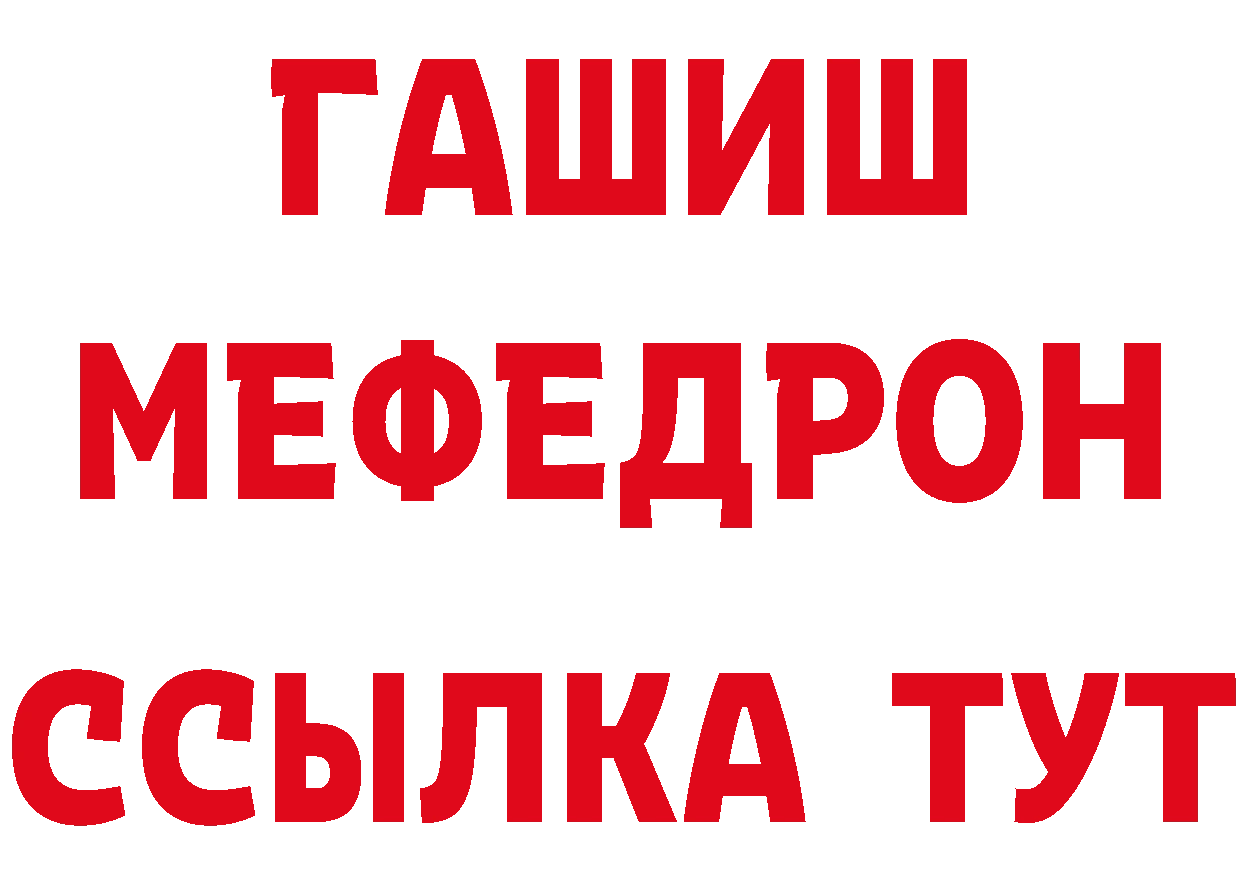 ГАШИШ
МЕФЕДРОН
ССЫЛКА ТУТ